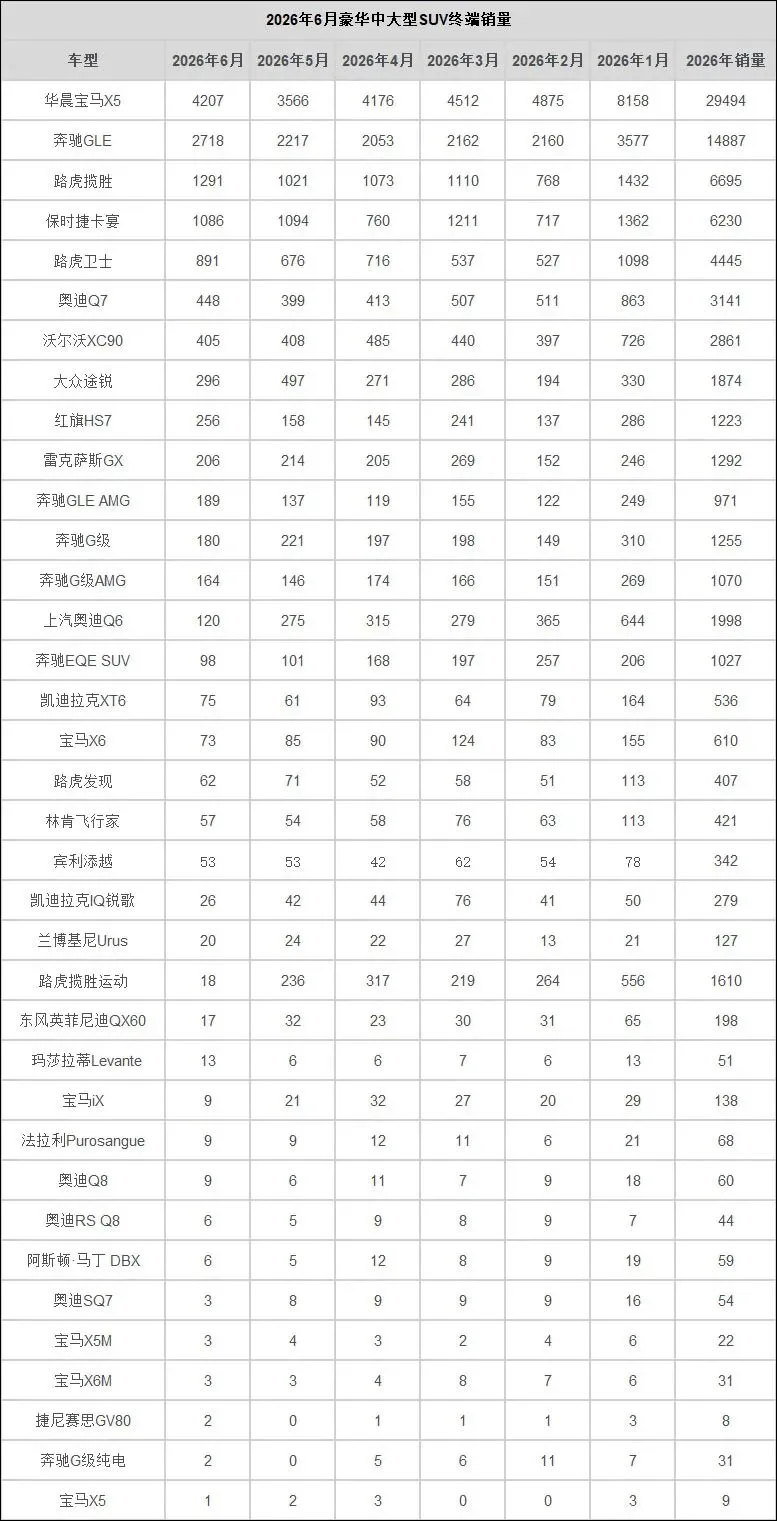 2026年6月豪华中大型SUV终端销量

| 车型 | 2026年6月 | 2026年5月 | 2026年4月 | 2026年3月 | 2026年2月 | 2026年1月 | 2026年销量 |
|---|---|---|---|---|---|---|---|
| 华晨宝马X5 | 4207 | 3566 | 4176 | 4512 | 4875 | 8158 | 29494 |
| 奔驰GLE | 2718 | 2217 | 2053 | 2162 | 2160 | 3577 | 14887 |
| 路虎揽胜 | 1291 | 1021 | 1073 | 1110 | 768 | 1432 | 6695 |
| 保时捷卡宴 | 1086 | 1094 | 760 | 1211 | 717 | 1362 | 6230 |
| 路虎卫士 | 891 | 676 | 716 | 537 | 527 | 1098 | 4445 |
| 奥迪Q7 | 448 | 399 | 413 | 507 | 511 | 863 | 3141 |
| 沃尔沃XC90 | 405 | 408 | 485 | 440 | 397 | 726 | 2861 |
| 大众途锐 | 296 | 497 | 271 | 286 | 194 | 330 | 1874 |
| 红旗HS7 | 256 | 158 | 145 | 241 | 137 | 286 | 1223 |
| 雷克萨斯GX | 206 | 214 | 205 | 269 | 152 | 246 | 1292 |
| 奔驰GLE AMG | 189 | 137 | 119 | 155 | 122 | 249 | 971 |
| 奔驰G级 | 180 | 221 | 197 | 198 | 149 | 310 | 1255 |
| 奔驰G级AMG | 164 | 146 | 174 | 166 | 151 | 269 | 1070 |
| 上汽奥迪Q6 | 120 | 275 | 315 | 279 | 365 | 644 | 1998 |
| 奔驰EQE SUV | 98 | 101 | 168 | 197 | 257 | 206 | 1027 |
| 凯迪拉克XT6 | 75 | 61 | 93 | 64 | 79 | 164 | 536 |
| 宝马X6 | 73 | 85 | 90 | 124 | 83 | 155 | 610 |
| 路虎发现 | 62 | 71 | 52 | 58 | 51 | 113 | 407 |
| 林肯飞行家 | 57 | 54 | 58 | 76 | 63 | 113 | 421 |
| 宾利添越 | 53 | 53 | 42 | 62 | 54 | 78 | 342 |
| 凯迪拉克IQ锐歌 | 26 | 42 | 44 | 76 | 41 | 50 | 279 |
| 兰博基尼Urus | 20 | 24 | 22 | 27 | 13 | 21 | 127 |
| 路虎揽胜运动 | 18 | 236 | 317 | 219 | 264 | 556 | 1610 |
| 东风英菲尼迪QX60 | 17 | 32 | 23 | 30 | 31 | 65 | 198 |
| 玛莎拉蒂Levante | 13 | 6 | 6 | 7 | 6 | 13 | 51 |
| 宝马iX | 9 | 21 | 32 | 27 | 20 | 29 | 138 |
| 法拉利Purosangue | 9 | 9 | 12 | 11 | 6 | 21 | 68 |
| 奥迪Q8 | 9 | 6 | 11 | 7 | 9 | 18 | 60 |
| 奥迪RS Q8 | 6 | 5 | 9 | 8 | 9 | 7 | 44 |
| 阿斯顿·马丁 DBX | 6 | 5 | 12 | 8 | 9 | 19 | 59 |
| 奥迪SQ7 | 3 | 8 | 9 | 9 | 9 | 16 | 54 |
| 宝马X5M | 3 | 4 | 3 | 2 | 4 | 6 | 22 |
| 宝马X6M | 3 | 3 | 4 | 8 | 7 | 6 | 31 |
| 捷尼赛思GV80 | 2 | 0 | 1 | 1 | 1 | 3 | 8 |
| 奔驰G级纯电 | 2 | 0 | 5 | 6 | 11 | 7 | 31 |
| 宝马X5 | 1 | 2 | 3 | 0 | 0 | 3 | 9 |